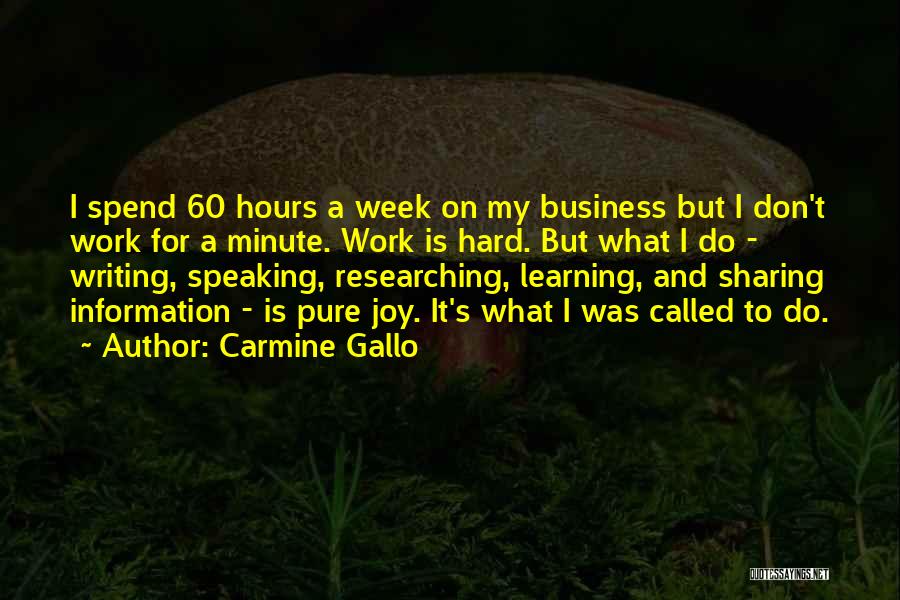 I spend 60 hours a week on my business but I don't work for a minute. Work is hard. But what I do - writing, speaking, researching, learning, and sharing information - is pure joy. It's what I was called to do.

~ Author: Carmine Gallo

QUOTESSAYINGS.NET